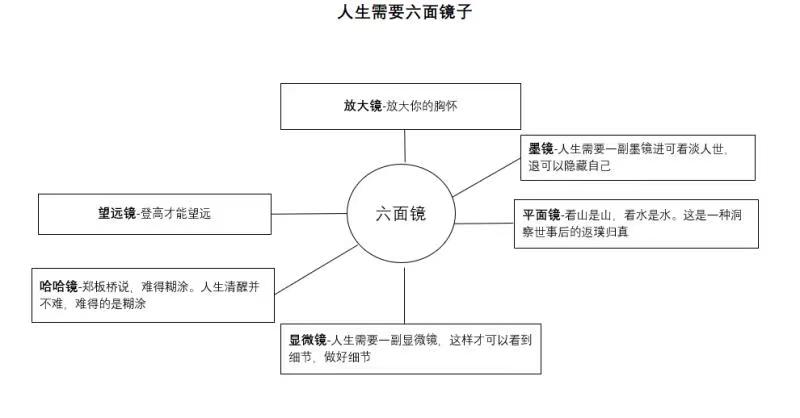 人生需要六面镜子

放大镜-放大你的胸怀

墨镜-人生需要一副墨镜进可看淡人世，退可以隐藏自己

望远镜-登高才能望远

六面镜

平面镜-看山是山，看水是水。这是一种洞察世事后的返璞归真

哈哈镜-郑板桥说，难得糊涂。人生清醒并不难，难得的是糊涂

显微镜-人生需要一副显微镜，这样才可以看到细节，做好细节